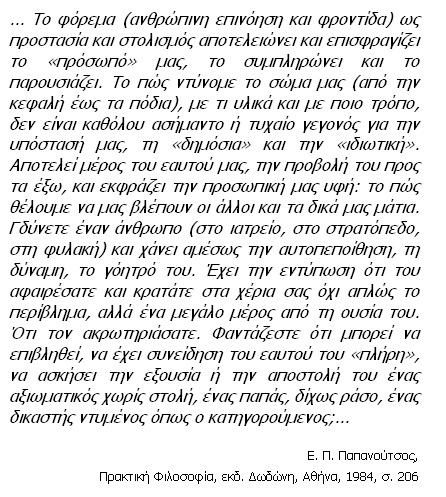 ... Το φόρεμα (ανθρώπινη επινόηση και φροντίδα) ως προστασία και στολισμός αποτελειώνει και επισφραγίζει το «πρόσωπό» μας, το συμπληρώνει και το παρουσιάζει. Το πώς ντύνομε το σώμα μας (από την κεφαλή έως τα πόδια), με τι υλικά και με ποιο τρόπο, δεν είναι καθόλου ασήμαντο ή τυχαίο γεγονός για την υπόστασή μας, τη «δημόσια» και την «ιδιωτική». Αποτελεί μέρος του εαυτού μας, την προβολή του προς τα έξω, και εκφράζει την προσωπική μας υφή: το πώς θέλουμε να μας βλέπουν οι άλλοι και τα δικά μας μάτια. Γδύνετε έναν άνθρωπο (στο ιατρείο, στο στρατόπεδο, στη φυλακή) και χάνει αμέσως την αυτοπεποίθηση, τη δύναμη, το γόητρό του. Έχει την εντύπωση ότι του αφαιρέσατε και κρατάτε στα χέρια σας όχι απλώς το περίβλημα, αλλά ένα μεγάλο μέρος από τη ουσία του. Ότι τον ακρωτηριάσατε. Φαντάζεστε ότι μπορεί να επιβληθεί, να έχει συνείδηση του εαυτού του «πλήρη», να ασκήσει την εξουσία ή την αποστολή του ένας αξιωματικός χωρίς στολή, ένας παπάς, δίχως ράσο, ένας δικαστής ντυμένος όπως ο κατηγορούμενος;...

Ε. Π. Παπανούτσος,
Πρακτική Φιλοσοφία, εκδ. Δωδώνη, Αθήνα, 1984, σ. 206